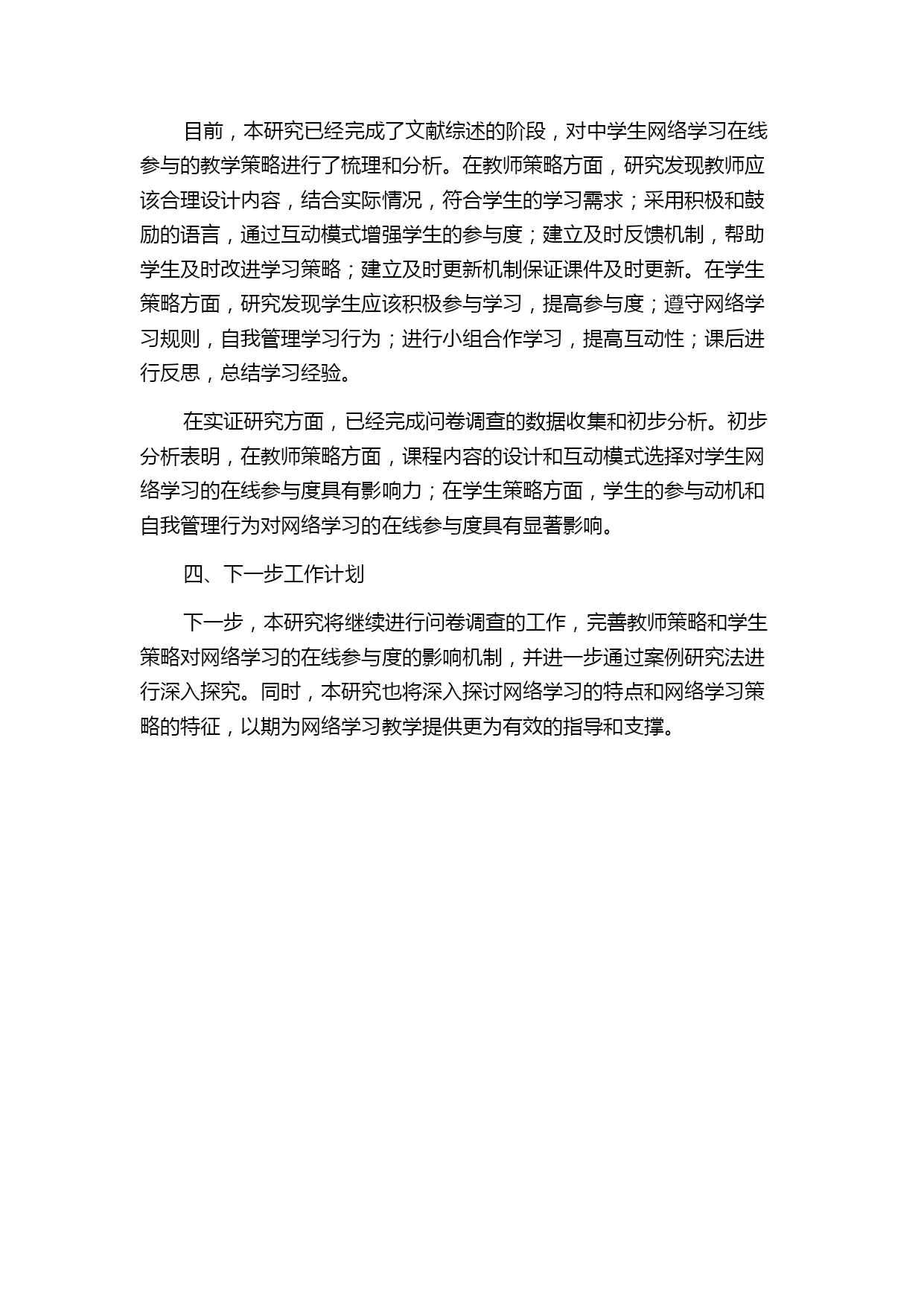 目前，本研究已经完成了文献综述的阶段，对中学生网络学习在线参与的教学策略进行了梳理和分析。在教师策略方面，研究发现教师应该合理设计内容，结合实际情况，符合学生的学习需求；采用积极和鼓励的语言，通过互动模式增强学生的参与度；建立及时反馈机制，帮助学生及时改进学习策略；建立及时更新机制保证课件及时更新。在学生策略方面，研究发现学生应该积极参与学习，提高参与度；遵守网络学习规则，自我管理学习行为；进行小组合作学习，提高互动性；课后进行反思，总结学习经验。

在实证研究方面，已经完成问卷调查的数据收集和初步分析。初步分析表明，在教师策略方面，课程内容的设计和互动模式选择对学生网络学习的在线参与度具有影响力；在学生策略方面，学生的参与动机和自我管理行为对网络学习的在线参与度具有显著影响。

四、下一步工作计划

下一步，本研究将继续进行问卷调查的工作，完善教师策略和学生策略对网络学习的在线参与度的影响机制，并进一步通过案例研究法进行深入探究。同时，本研究也将深入探讨网络学习的特点和网络学习策略的特征，以期为网络学习教学提供更为有效的指导和支撑。